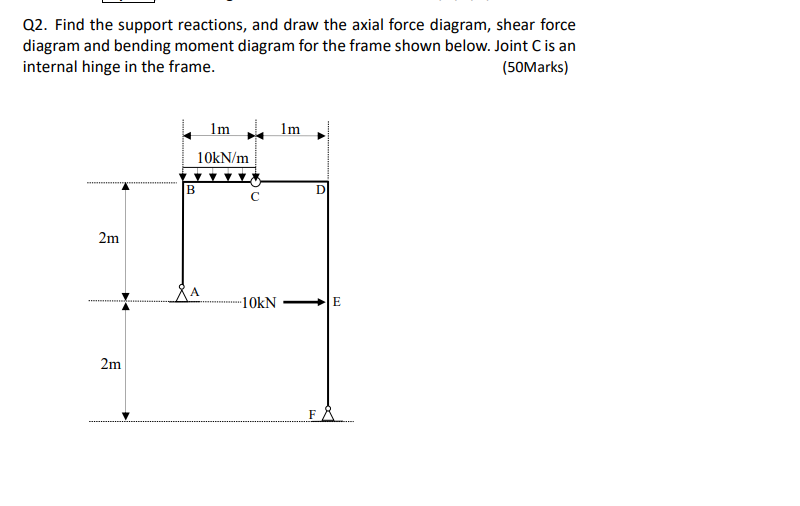 Q2. Find the support reactions, and draw the axial force diagram, shear force diagram and bending moment diagram for the frame shown below. Joint C is an internal hinge in the frame. (50Marks)

1m
1m
10kN/m
B
C
D
2m
A
10kN
E
2m
F